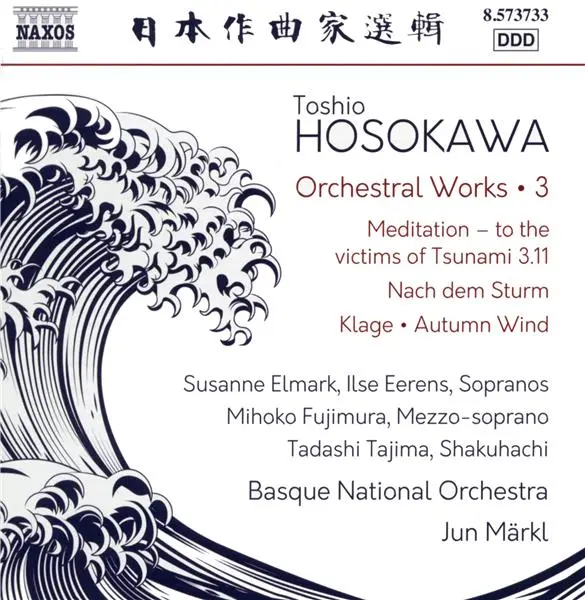 NAXOS

日本作曲家選輯

8.573733
DDD

Toshio
HOSOKAWA

Orchestral Works • 3

Meditation – to the victims of Tsunami 3.11

Nach dem Sturm

Klage • Autumn Wind

Susanne Elmark, Ilse Eerens, Sopranos
Mihoko Fujimura, Mezzo-soprano
Tadashi Tajima, Shakuhachi

Basque National Orchestra
Jun Märkl